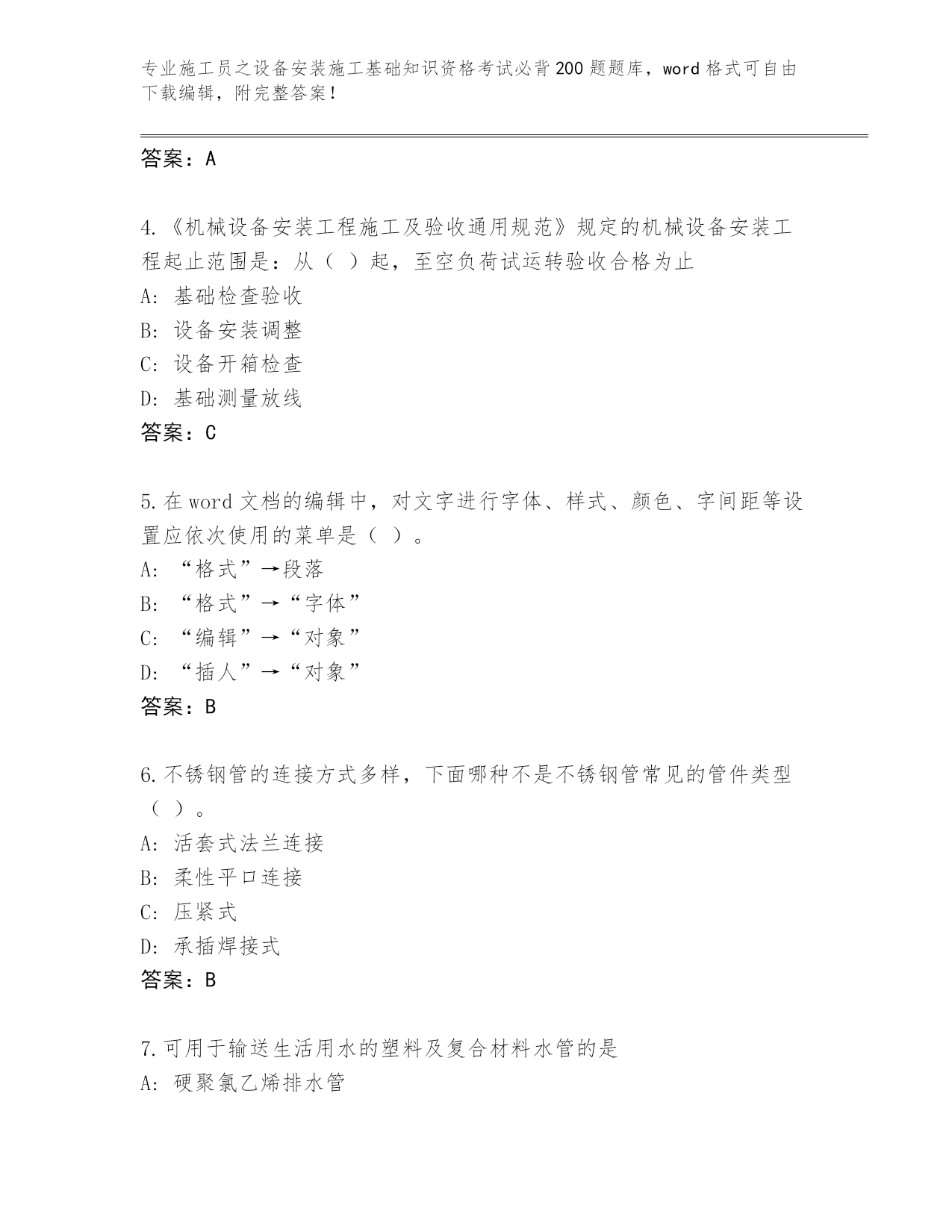 专业施工员之设备安装施工基础知识资格考试必背200题题库，word格式可自由下载编辑，附完整答案！

答案：A

4.《机械设备安装工程施工及验收通用规范》规定的机械设备安装工程起止范围是：从（ ）起，至空负荷试运转验收合格为止
A: 基础检查验收
B: 设备安装调整
C: 设备开箱检查
D: 基础测量放线
答案：C

5.在word文档的编辑中，对文字进行字体、样式、颜色、字间距等设置应依次使用的菜单是（ ）。
A: “格式”→段落
B: “格式”→“字体”
C: “编辑”→“对象”
D: “插人”→“对象”
答案：B

6.不锈钢管的连接方式多样，下面哪种不是不锈钢管常见的管件类型（ ）。
A: 活套式法兰连接
B: 柔性平口连接
C: 压紧式
D: 承插焊接式
答案：B

7.可用于输送生活用水的塑料及复合材料水管的是
A: 硬聚氯乙烯排水管